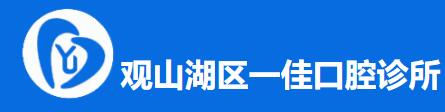 YU

观山湖区一佳口腔诊所